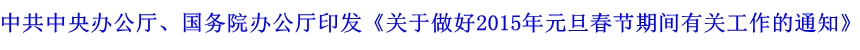 中共中央办公厅、国务院办公厅印发《关于做好2015年元旦春节期间有关工作的通知》